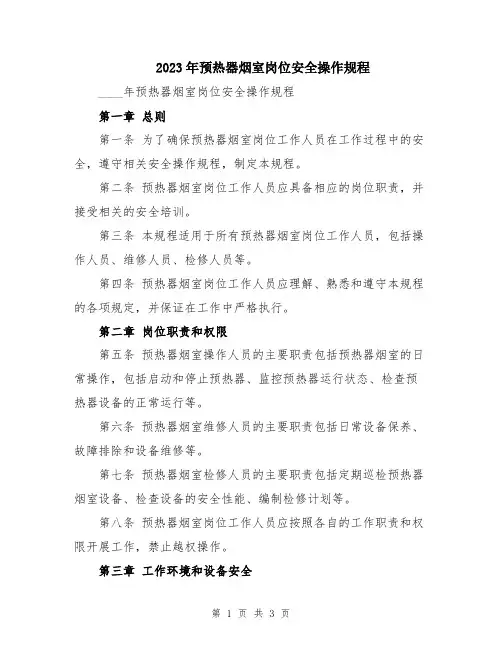 2023年预热器烟室岗位安全操作规程

____年预热器烟室岗位安全操作规程

第一章 总则

第一条 为了确保预热器烟室岗位工作人员在工作过程中的安全，遵守相关安全操作规程，制定本规程。

第二条 预热器烟室岗位工作人员应具备相应的岗位职责，并接受相关的安全培训。

第三条 本规程适用于所有预热器烟室岗位工作人员，包括操作人员、维修人员、检修人员等。

第四条 预热器烟室岗位工作人员应理解、熟悉和遵守本规程的各项规定，并保证在工作中严格执行。

第二章 岗位职责和权限

第五条 预热器烟室操作人员的主要职责包括预热器烟室的日常操作，包括启动和停止预热器、监控预热器运行状态、检查预热器设备的正常运行等。

第六条 预热器烟室维修人员的主要职责包括日常设备保养、故障排除和设备维修等。

第七条 预热器烟室检修人员的主要职责包括定期巡检预热器烟室设备、检查设备的安全性能、编制检修计划等。

第八条 预热器烟室岗位工作人员应按照各自的工作职责和权限开展工作，禁止越权操作。

第三章 工作环境和设备安全

第 1 页 共 3 页